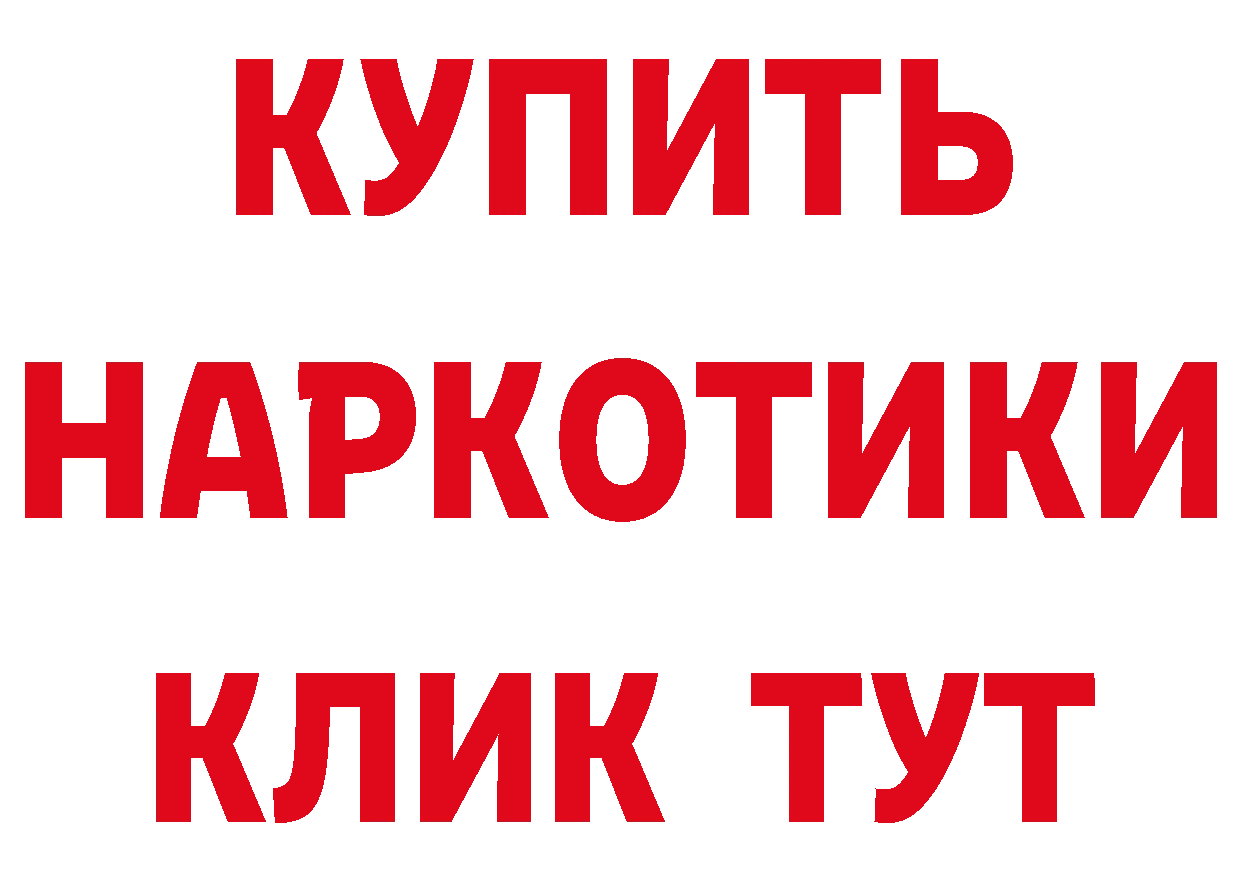 КУПИТЬ НАРКОТИКИ КЛИК ТУТ